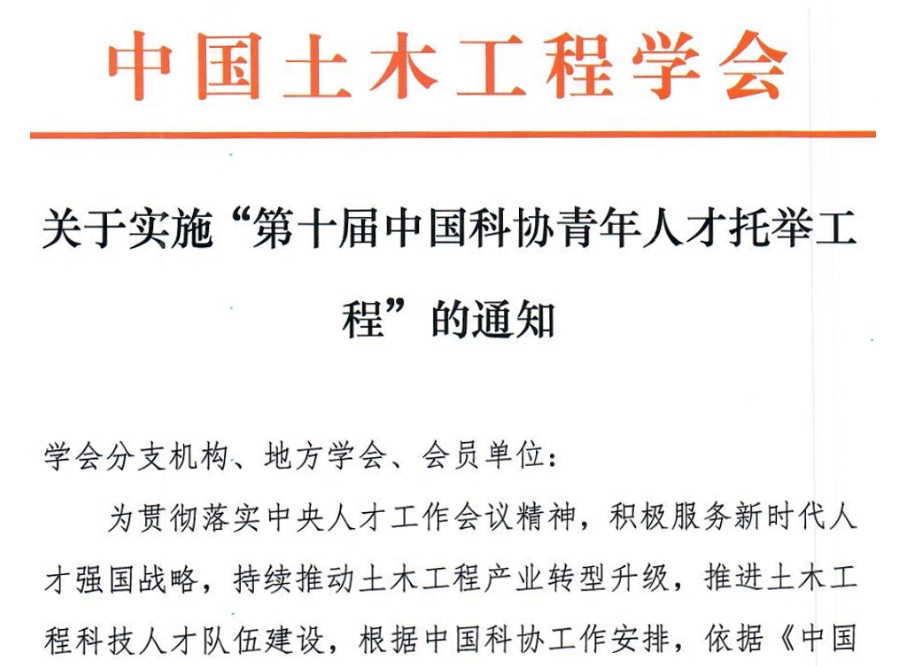 中国土木工程学会

关于实施“第十届中国科协青年人才托举工程”的通知

学会分支机构、地方学会、会员单位：

为贯彻落实中央人才工作会议精神，积极服务新时代人才强国战略，持续推动土木工程产业转型升级，推进土木工程科技人才队伍建设，根据中国科协工作安排，依据《中国